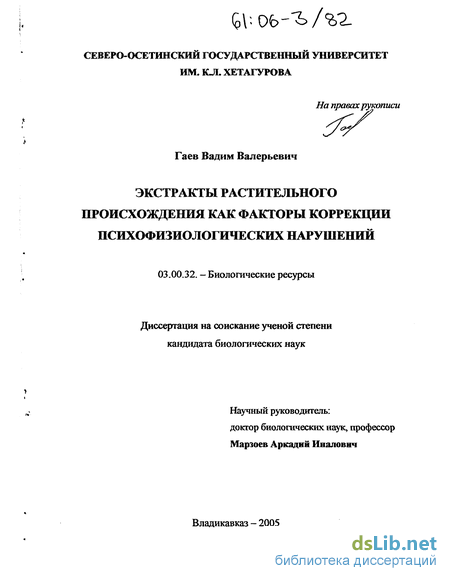 61:06-3/82

СЕВЕРО-ОСЕТИНСКИЙ ГОСУДАРСТВЕННЫЙ УНИВЕРСИТЕТ ИМ. К.Л. ХЕТАГУРОВА

На правах рукописи

Гаев Вадим Валерьевич

ЭКСТРАКТЫ РАСТИТЕЛЬНОГО ПРОИСХОЖДЕНИЯ КАК ФАКТОРЫ КОРРЕКЦИИ ПСИХОФИЗИОЛОГИЧЕСКИХ НАРУШЕНИЙ

03.00.32. – Биологические ресурсы

Диссертация на соискание ученой степени кандидата биологических наук

Научный руководитель:
доктор биологических наук, профессор
Марзоев Аркадий Иналович

Владикавказ – 2005

dsLib.net
библиотека диссертаций